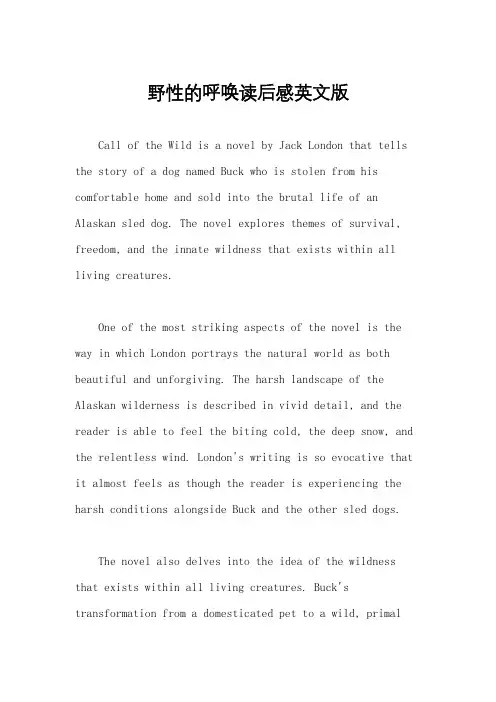 野性的呼唤读后感英文版

Call of the Wild is a novel by Jack London that tells the story of a dog named Buck who is stolen from his comfortable home and sold into the brutal life of an Alaskan sled dog. The novel explores themes of survival, freedom, and the innate wildness that exists within all living creatures.

One of the most striking aspects of the novel is the way in which London portrays the natural world as both beautiful and unforgiving. The harsh landscape of the Alaskan wilderness is described in vivid detail, and the reader is able to feel the biting cold, the deep snow, and the relentless wind. London's writing is so evocative that it almost feels as though the reader is experiencing the harsh conditions alongside Buck and the other sled dogs.

The novel also delves into the idea of the wildness that exists within all living creatures. Buck's transformation from a domesticated pet to a wild, primal